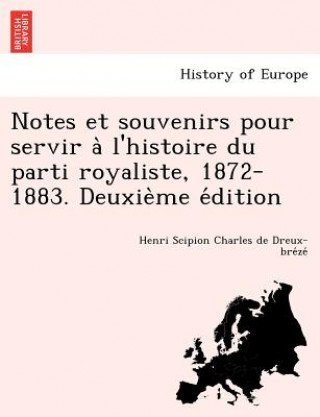 BRITISH LIBRARY

History of Europe

Notes et souvenirs pour servir à l'histoire du parti royaliste, 1872-1883. Deuxième édition

Henri Scipion Charles de Dreux-brézé